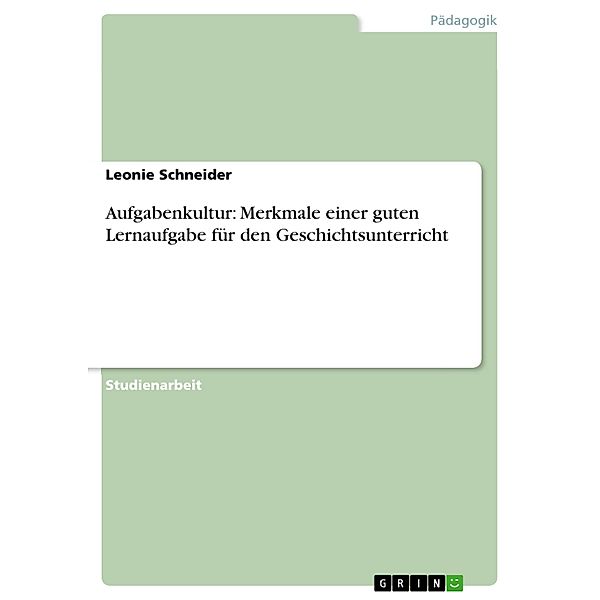 Pädagogik

Leonie Schneider

Aufgabenkultur: Merkmale einer guten Lernaufgabe für den Geschichtsunterricht

Studienarbeit

GRIN